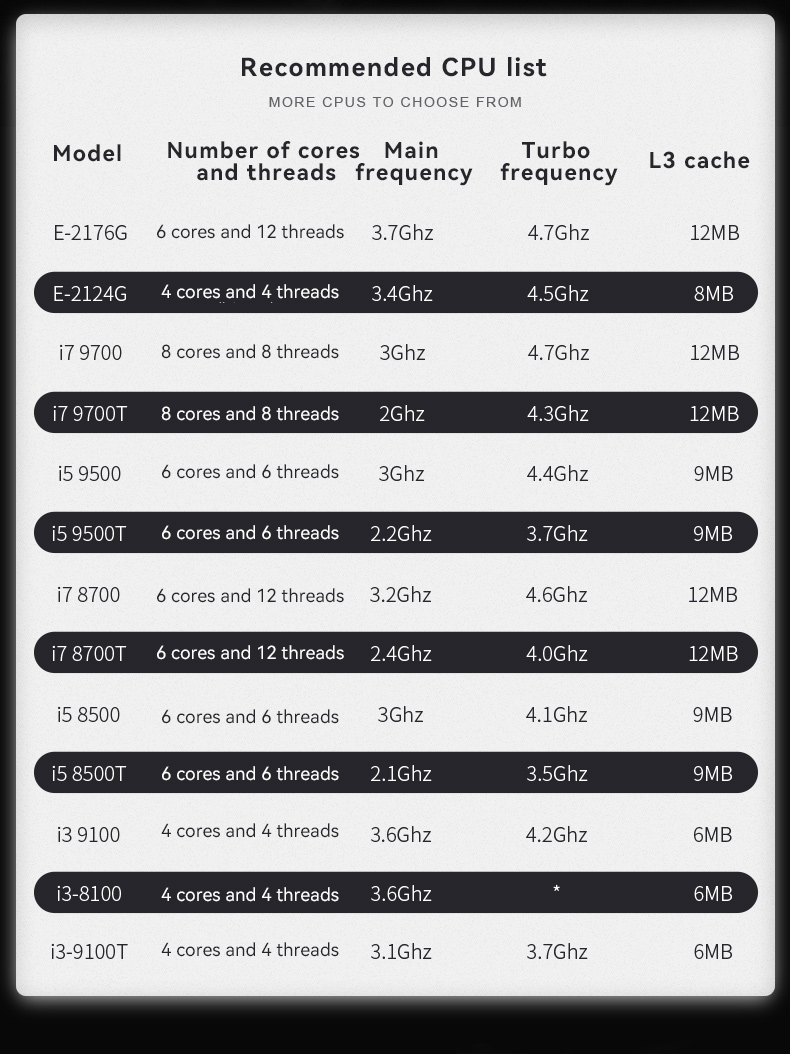 Recommended CPU list

MORE CPUS TO CHOOSE FROM

| Model | Number of cores and threads | Main frequency | Turbo frequency | L3 cache |
|---|---|---|---|---|
| E-2176G | 6 cores and 12 threads | 3.7Ghz | 4.7Ghz | 12MB |
| E-2124G | 4 cores and 4 threads | 3.4Ghz | 4.5Ghz | 8MB |
| i7 9700 | 8 cores and 8 threads | 3Ghz | 4.7Ghz | 12MB |
| i7 9700T | 8 cores and 8 threads | 2Ghz | 4.3Ghz | 12MB |
| i5 9500 | 6 cores and 6 threads | 3Ghz | 4.4Ghz | 9MB |
| i5 9500T | 6 cores and 6 threads | 2.2Ghz | 3.7Ghz | 9MB |
| i7 8700 | 6 cores and 12 threads | 3.2Ghz | 4.6Ghz | 12MB |
| i7 8700T | 6 cores and 12 threads | 2.4Ghz | 4.0Ghz | 12MB |
| i5 8500 | 6 cores and 6 threads | 3Ghz | 4.1Ghz | 9MB |
| i5 8500T | 6 cores and 6 threads | 2.1Ghz | 3.5Ghz | 9MB |
| i3 9100 | 4 cores and 4 threads | 3.6Ghz | 4.2Ghz | 6MB |
| i3-8100 | 4 cores and 4 threads | 3.6Ghz | * | 6MB |
| i3-9100T | 4 cores and 4 threads | 3.1Ghz | 3.7Ghz | 6MB |